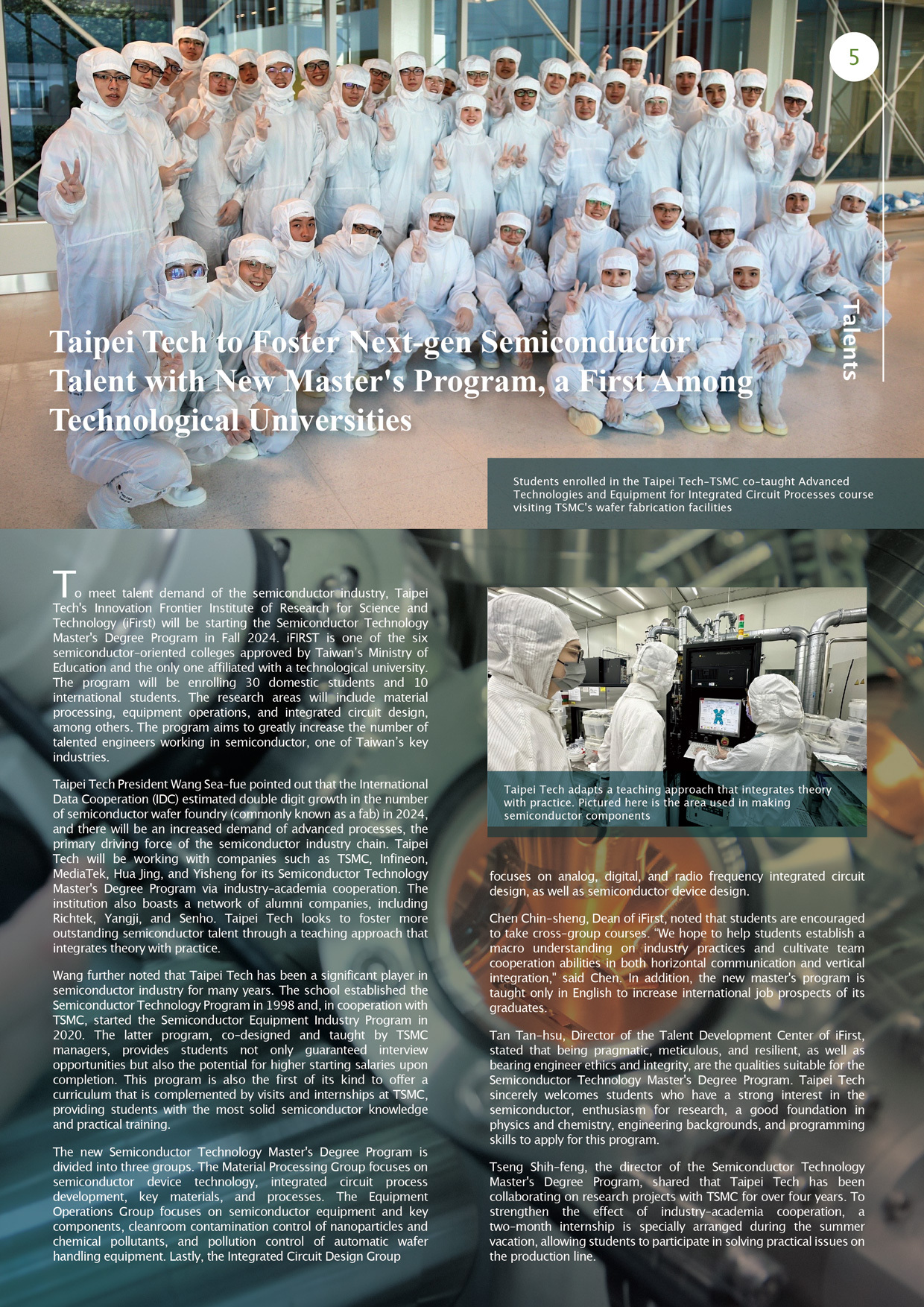 5

Talents

Taipei Tech to Foster Next-gen Semiconductor Talent with New Master's Program, a First Among Technological Universities

Students enrolled in the Taipei Tech-TSMC co-taught Advanced Technologies and Equipment for Integrated Circuit Processes course visiting TSMC's wafer fabrication facilities

To meet talent demand of the semiconductor industry, Taipei Tech's Innovation Frontier Institute of Research for Science and Technology (iFirst) will be starting the Semiconductor Technology Master's Degree Program in Fall 2024. iFIRST is one of the six semiconductor-oriented colleges approved by Taiwan's Ministry of Education and the only one affiliated with a technological university. The program will be enrolling 30 domestic students and 10 international students. The research areas will include material processing, equipment operations, and integrated circuit design, among others. The program aims to greatly increase the number of talented engineers working in semiconductor, one of Taiwan's key industries.

Taipei Tech President Wang Sea-fue pointed out that the International Data Cooperation (IDC) estimated double digit growth in the number of semiconductor wafer foundry (commonly known as a fab) in 2024, and there will be an increased demand of advanced processes, the primary driving force of the semiconductor industry chain. Taipei Tech will be working with companies such as TSMC, Infineon, MediaTek, Hua Jing, and Yisheng for its Semiconductor Technology Master's Degree Program via industry-academia cooperation. The institution also boasts a network of alumni companies, including Richtek, Yangji, and Senho. Taipei Tech looks to foster more outstanding semiconductor talent through a teaching approach that integrates theory with practice.

Wang further noted that Taipei Tech has been a significant player in semiconductor industry for many years. The school established the Semiconductor Technology Program in 1998 and, in cooperation with TSMC, started the Semiconductor Equipment Industry Program in 2020. The latter program, co-designed and taught by TSMC managers, provides students not only guaranteed interview opportunities but also the potential for higher starting salaries upon completion. This program is also the first of its kind to offer a curriculum that is complemented by visits and internships at TSMC, providing students with the most solid semiconductor knowledge and practical training.

The new Semiconductor Technology Master's Degree Program is divided into three groups. The Material Processing Group focuses on semiconductor device technology, integrated circuit process development, key materials, and processes. The Equipment Operations Group focuses on semiconductor equipment and key components, cleanroom contamination control of nanoparticles and chemical pollutants, and pollution control of automatic wafer handling equipment. Lastly, the Integrated Circuit Design Group

Taipei Tech adapts a teaching approach that integrates theory with practice. Pictured here is the area used in making semiconductor components

focuses on analog, digital, and radio frequency integrated circuit design, as well as semiconductor device design.

Chen Chin-sheng, Dean of iFirst, noted that students are encouraged to take cross-group courses. "We hope to help students establish a macro understanding on industry practices and cultivate team cooperation abilities in both horizontal communication and vertical integration," said Chen. In addition, the new master's program is taught only in English to increase international job prospects of its graduates.

Tan Tan-hsu, Director of the Talent Development Center of iFirst, stated that being pragmatic, meticulous, and resilient, as well as bearing engineer ethics and integrity, are the qualities suitable for the Semiconductor Technology Master's Degree Program. Taipei Tech sincerely welcomes students who have a strong interest in the semiconductor, enthusiasm for research, a good foundation in physics and chemistry, engineering backgrounds, and programming skills to apply for this program.

Tseng Shih-feng, the director of the Semiconductor Technology Master's Degree Program, shared that Taipei Tech has been collaborating on research projects with TSMC for over four years. To strengthen the effect of industry-academia cooperation, a two-month internship is specially arranged during the summer vacation, allowing students to participate in solving practical issues on the production line.